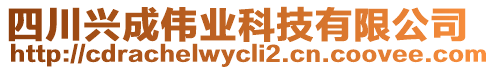 四川兴成伟业科技有限公司
http://cdrachelwycli2.cn.coovee.com